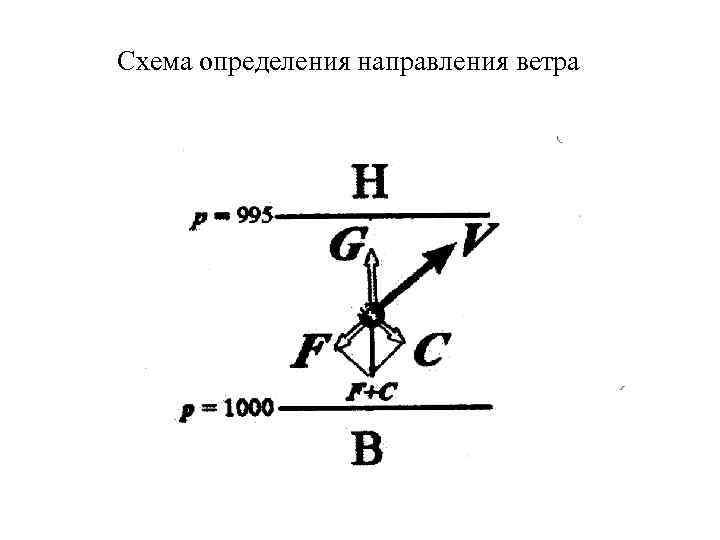 Схема определения направления ветра

Н

$p = 995$

G

V

F

C

F+C

$p = 1000$

В